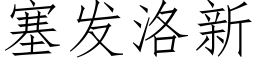 塞发洛新